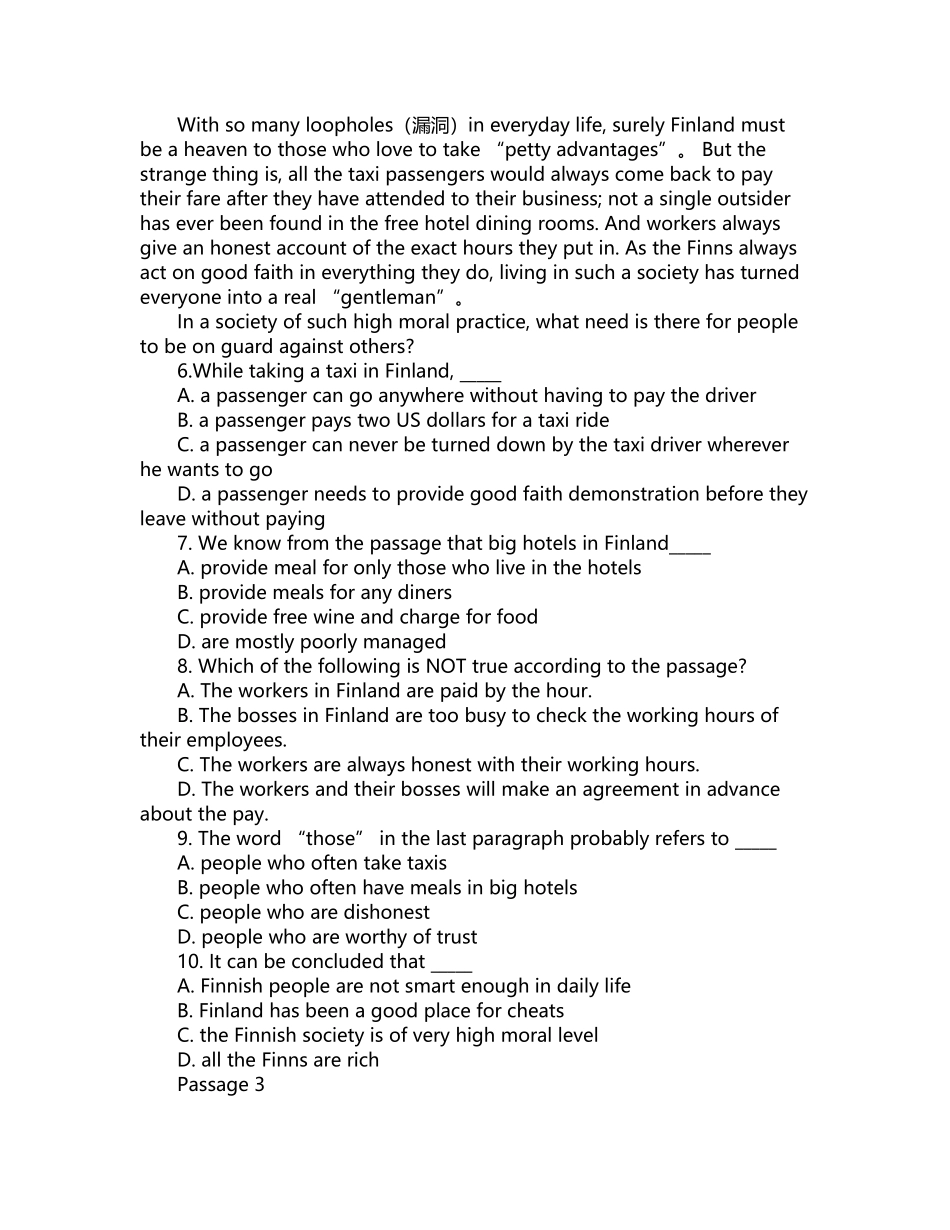 With so many loopholes（漏洞）in everyday life, surely Finland must be a heaven to those who love to take “petty advantages”。 But the strange thing is, all the taxi passengers would always come back to pay their fare after they have attended to their business; not a single outsider has ever been found in the free hotel dining rooms. And workers always give an honest account of the exact hours they put in. As the Finns always act on good faith in everything they do, living in such a society has turned everyone into a real “gentleman”。

In a society of such high moral practice, what need is there for people to be on guard against others?

6.While taking a taxi in Finland, _____
A. a passenger can go anywhere without having to pay the driver
B. a passenger pays two US dollars for a taxi ride
C. a passenger can never be turned down by the taxi driver wherever he wants to go
D. a passenger needs to provide good faith demonstration before they leave without paying
7. We know from the passage that big hotels in Finland_____
A. provide meal for only those who live in the hotels
B. provide meals for any diners
C. provide free wine and charge for food
D. are mostly poorly managed
8. Which of the following is NOT true according to the passage?
A. The workers in Finland are paid by the hour.
B. The bosses in Finland are too busy to check the working hours of their employees.
C. The workers are always honest with their working hours.
D. The workers and their bosses will make an agreement in advance about the pay.
9. The word “those” in the last paragraph probably refers to _____
A. people who often take taxis
B. people who often have meals in big hotels
C. people who are dishonest
D. people who are worthy of trust
10. It can be concluded that _____
A. Finnish people are not smart enough in daily life
B. Finland has been a good place for cheats
C. the Finnish society is of very high moral level
D. all the Finns are rich
Passage 3